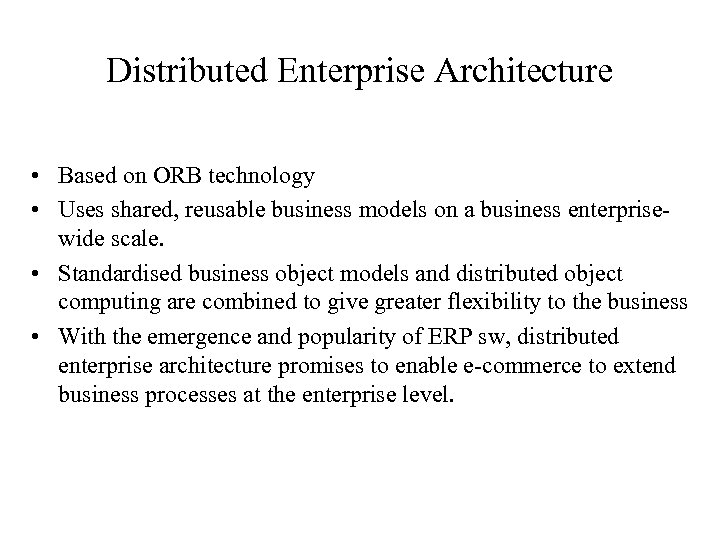 Distributed Enterprise Architecture

• Based on ORB technology
• Uses shared, reusable business models on a business enterprise-wide scale.
• Standardised business object models and distributed object computing are combined to give greater flexibility to the business
• With the emergence and popularity of ERP sw, distributed enterprise architecture promises to enable e-commerce to extend business processes at the enterprise level.